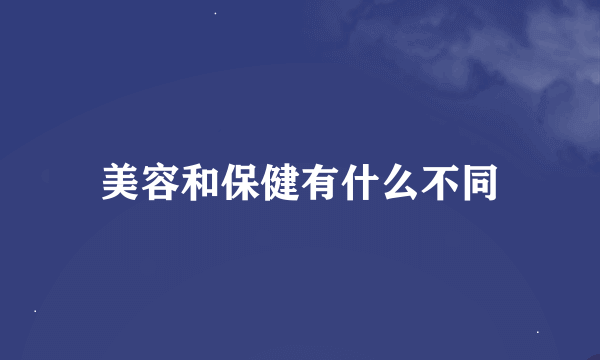 美容和保健有什么不同